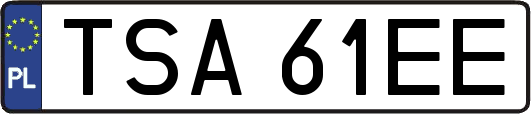 PL
TSA 61EE